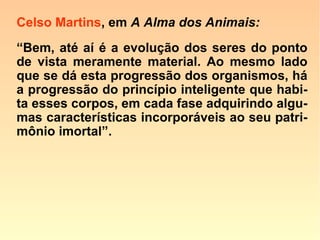 Celso Martins, em A Alma dos Animais:

“Bem, até aí é a evolução dos seres do ponto de vista meramente material. Ao mesmo lado que se dá esta progressão dos organismos, há a progressão do princípio inteligente que habita esses corpos, em cada fase adquirindo algumas características incorporáveis ao seu patrimônio imortal”.